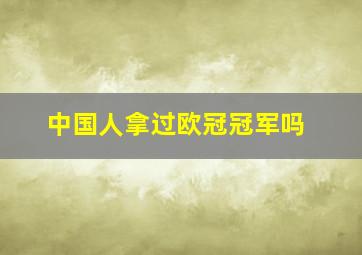 中国人拿过欧冠冠军吗